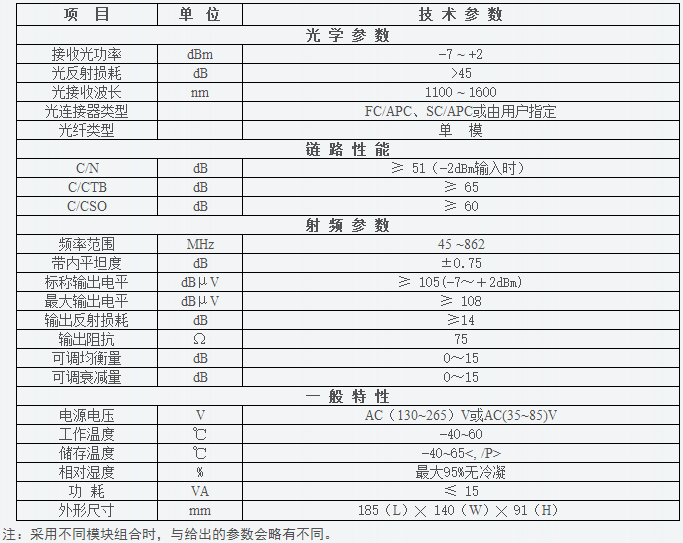 | 项　目 | 单　位 | 技　术　参　数 |
|---|---|---|
| 光　学　参　数 | | |
| 接收光功率 | dBm | -7 ~ +2 |
| 光反射损耗 | dB | >45 |
| 光接收波长 | nm | 1100 ~ 1600 |
| 光连接器类型 | | FC/APC、SC/APC或由用户指定 |
| 光纤类型 | | 单　模 |
| 链　路　性　能 | | |
| C/N | dB | ≥ 51（-2dBm输入时） |
| C/CTB | dB | ≥ 65 |
| C/CSO | dB | ≥ 60 |
| 射　频　参　数 | | |
| 频率范围 | MHz | 45 ~862 |
| 带内平坦度 | dB | ±0.75 |
| 标称输出电平 | dBμV | ≥ 105(-7～＋2dBm) |
| 最大输出电平 | dBμV | ≥ 108 |
| 输出反射损耗 | dB | ≥14 |
| 输出阻抗 | Ω | 75 |
| 可调均衡量 | dB | 0～15 |
| 可调衰减量 | dB | 0～15 |
| 一　般　特　性 | | |
| 电源电压 | V | AC（130~265）V或AC(35~85)V |
| 工作温度 | ℃ | -40~60 |
| 储存温度 | ℃ | -40~65<, /P> |
| 相对湿度 | % | 最大95%无冷凝 |
| 功　耗 | VA | ≤ 15 |
| 外形尺寸 | mm | 185（L）× 140（W）× 91（H） |

注：采用不同模块组合时，与给出的参数会略有不同。